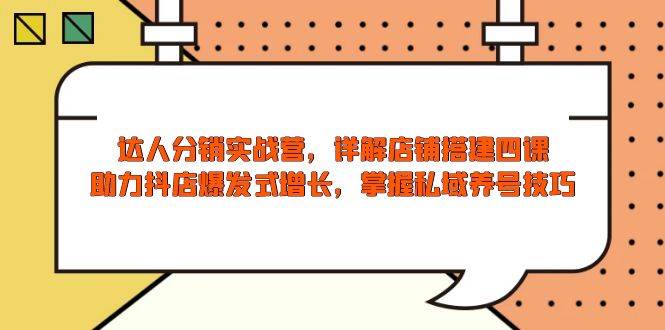 达人分销实战营，详解店铺搭建四课
助力抖店爆发式增长，掌握私域养号技巧